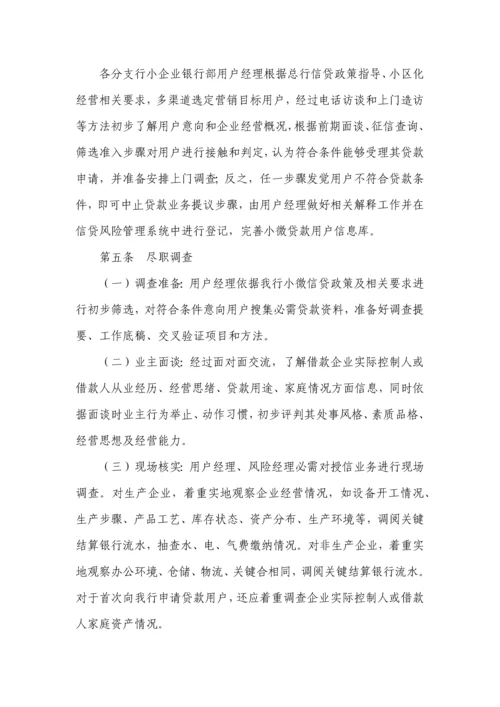 各分支行小企业银行部用户经理根据总行信贷政策指导、小区化经营相关要求，多渠道选定营销目标用户，经过电话访谈和上门造访等方法初步了解用户意向和企业经营概况，根据前期面谈、征信查询、筛选准入步骤对用户进行接触和判定，认为符合条件能够受理其贷款申请，并准备安排上门调查；反之，任一步骤发觉用户不符合贷款条件，即可中止贷款业务提议步骤，由用户经理做好相关解释工作并在信贷风险管理系统中进行登记，完善小微贷款用户信息库。

第五条　尽职调查

（一）调查准备：用户经理依据我行小微信贷政策及相关要求进行初步筛选，对符合条件意向用户搜集必需贷款资料，准备好调查提要、工作底稿、交叉验证项目和方法。

（二）业主面谈：经过面对面交流，了解借款企业实际控制人或借款人从业经历、经营思绪、贷款用途、家庭情况方面信息，同时依据面谈时业主行为举止、动作习惯，初步评判其处事风格、素质品格、经营思想及经营能力。

（三）现场核实：用户经理、风险经理必需对授信业务进行现场调查。对生产企业，着重实地观察企业经营情况，如设备开工情况、生产步骤、产品工艺、库存状态、资产分布、生产环境等，调阅关键结算银行流水，抽查水、电、气费缴纳情况。对非生产企业，着重实地观察办公环境、仓储、物流、关键合相同，调阅关键结算银行流水。对于首次向我行申请贷款用户，还应着重调查企业实际控制人或借款人家庭资产情况。